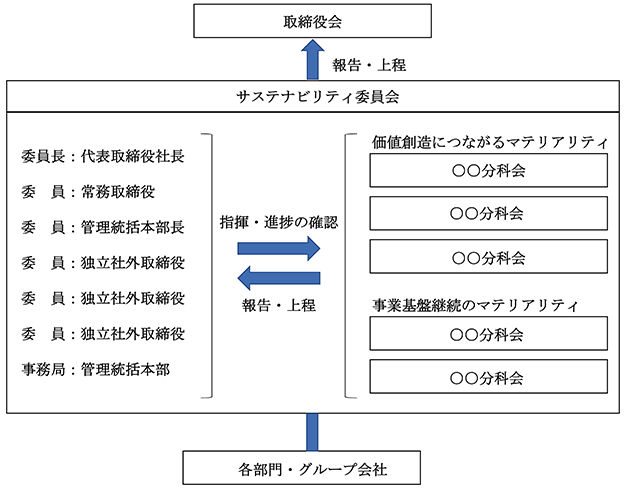 取締役会

報告・上程

サステナビリティ委員会

委員長：代表取締役社長
委　員：常務取締役
委　員：管理統括本部長
委　員：独立社外取締役
委　員：独立社外取締役
委　員：独立社外取締役
事務局：管理統括本部

指揮・進捗の確認

報告・上程

価値創造につながるマテリアリティ
〇〇分科会
〇〇分科会
〇〇分科会

事業基盤継続のマテリアリティ
〇〇分科会
〇〇分科会

各部門・グループ会社